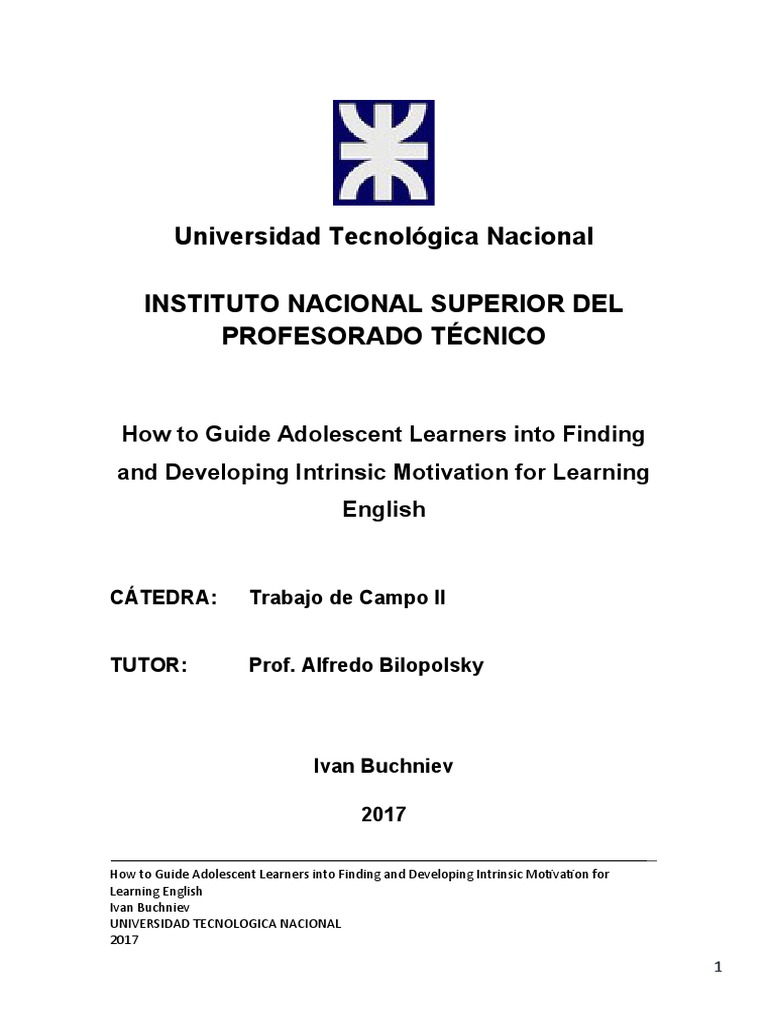 Universidad Tecnológica Nacional

INSTITUTO NACIONAL SUPERIOR DEL PROFESORADO TÉCNICO

How to Guide Adolescent Learners into Finding and Developing Intrinsic Motivation for Learning English

CÁTEDRA: Trabajo de Campo II

TUTOR: Prof. Alfredo Bilopolsky

Ivan Buchniev

2017

How to Guide Adolescent Learners into Finding and Developing Intrinsic Motivation for Learning English
Ivan Buchniev
UNIVERSIDAD TECNOLOGICA NACIONAL
2017

1